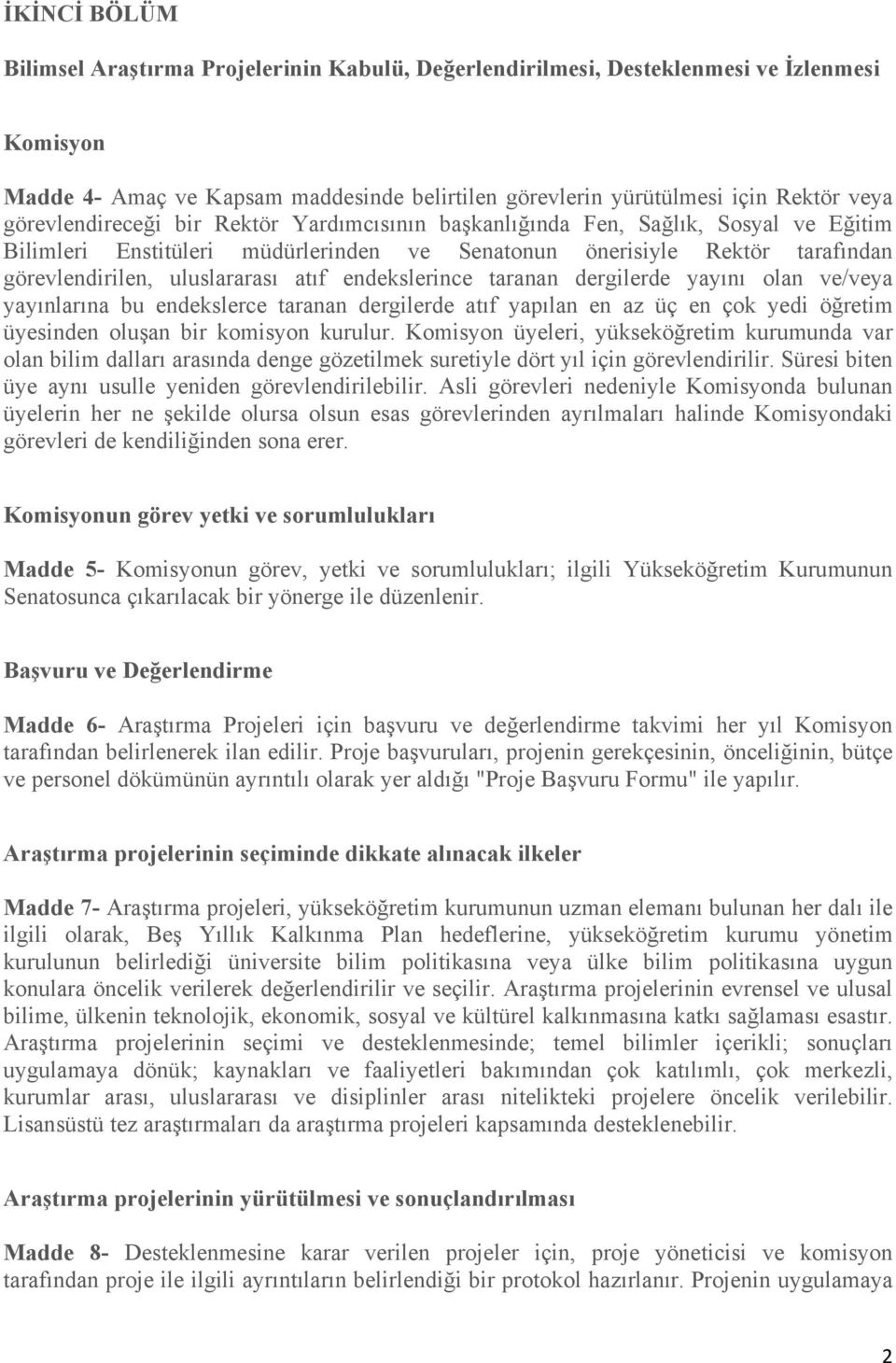 İKİNCİ BÖLÜM

Bilimsel Araştırma Projelerinin Kabulü, Değerlendirilmesi, Desteklenmesi ve İzlenmesi

Komisyon

Madde 4- Amaç ve Kapsam maddesinde belirtilen görevlerin yürütülmesi için Rektör veya görevlendireceği bir Rektör Yardımcısının başkanlığında Fen, Sağlık, Sosyal ve Eğitim Bilimleri Enstitüleri müdürlerinden ve Senatonun önerisiyle Rektör tarafından görevlendirilen, uluslararası atıf endekslerince taranan dergilerde yayını olan ve/veya yayınlarına bu endekslerce taranan dergilerde atıf yapılan en az üç en çok yedi öğretim üyesinden oluşan bir komisyon kurulur. Komisyon üyeleri, yükseköğretim kurumunda var olan bilim dalları arasında denge gözetilmek suretiyle dört yıl için görevlendirilir. Süresi biten üye aynı usulle yeniden görevlendirilebilir. Asli görevleri nedeniyle Komisyonda bulunan üyelerin her ne şekilde olursa olsun esas görevlerinden ayrılmaları halinde Komisyondaki görevleri de kendiliğinden sona erer.

Komisyonun görev yetki ve sorumlulukları

Madde 5- Komisyonun görev, yetki ve sorumlulukları; ilgili Yükseköğretim Kurumunun Senatosunca çıkarılacak bir yönerge ile düzenlenir.

Başvuru ve Değerlendirme

Madde 6- Araştırma Projeleri için başvuru ve değerlendirme takvimi her yıl Komisyon tarafından belirlenerek ilan edilir. Proje başvuruları, projenin gerekçesinin, önceliğinin, bütçe ve personel dökümünün ayrıntılı olarak yer aldığı "Proje Başvuru Formu" ile yapılır.

Araştırma projelerinin seçiminde dikkate alınacak ilkeler

Madde 7- Araştırma projeleri, yükseköğretim kurumunun uzman elemanı bulunan her dalı ile ilgili olarak, Beş Yıllık Kalkınma Plan hedeflerine, yükseköğretim kurumu yönetim kurulunun belirlediği üniversite bilim politikasına veya ülke bilim politikasına uygun konulara öncelik verilerek değerlendirilir ve seçilir. Araştırma projelerinin evrensel ve ulusal bilime, ülkenin teknolojik, ekonomik, sosyal ve kültürel kalkınmasına katkı sağlaması esastır. Araştırma projelerinin seçimi ve desteklenmesinde; temel bilimler içerikli; sonuçları uygulamaya dönük; kaynakları ve faaliyetleri bakımından çok katılımlı, çok merkezli, kurumlar arası, uluslararası ve disiplinler arası nitelikteki projelere öncelik verilebilir. Lisansüstü tez araştırmaları da araştırma projeleri kapsamında desteklenebilir.

Araştırma projelerinin yürütülmesi ve sonuçlandırılması

Madde 8- Desteklenmesine karar verilen projeler için, proje yöneticisi ve komisyon tarafından proje ile ilgili ayrıntıların belirlendiği bir protokol hazırlanır. Projenin uygulamaya

2